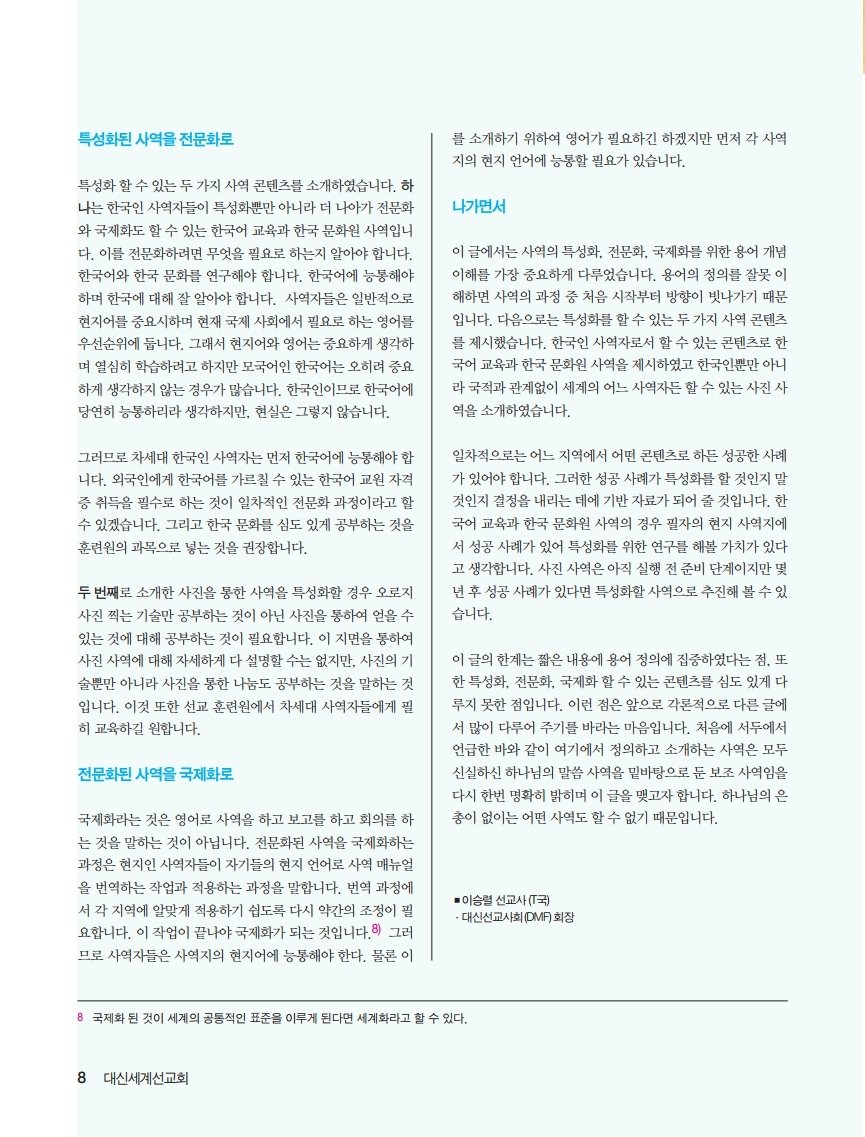 특성화된 사역을 전문화로

특성화 할 수 있는 두 가지 사역 콘텐츠를 소개하였습니다. 하나는 한국인 사역자들이 특성화뿐만 아니라 더 나아가 전문화와 국제화도 할 수 있는 한국어 교육과 한국 문화원 사역입니다. 이를 전문화하려면 무엇을 필요로 하는지 알아야 합니다. 한국어와 한국 문화를 연구해야 합니다. 한국어에 능통해야 하며 한국에 대해 잘 알아야 합니다. 사역자들은 일반적으로 현지어를 중요시하며 현재 국제 사회에서 필요로 하는 영어를 우선순위에 둡니다. 그래서 현지어와 영어는 중요하게 생각하며 열심히 학습하려고 하지만 모국어인 한국어는 오히려 중요하게 생각하지 않는 경우가 많습니다. 한국인이므로 한국어에 당연히 능통하리라 생각하지만, 현실은 그렇지 않습니다.

그러므로 차세대 한국인 사역자는 먼저 한국어에 능통해야 합니다. 외국인에게 한국어를 가르칠 수 있는 한국어 교원 자격증 취득을 필수로 하는 것이 일차적인 전문화 과정이라고 할 수 있겠습니다. 그리고 한국 문화를 심도 있게 공부하는 것을 훈련원의 과목으로 넣는 것을 권장합니다.

두 번째로 소개한 사진을 통한 사역을 특성화할 경우 오로지 사진 찍는 기술만 공부하는 것이 아닌 사진을 통하여 얻을 수 있는 것에 대해 공부하는 것이 필요합니다. 이 지면을 통하여 사진 사역에 대해 자세하게 다 설명할 수는 없지만, 사진의 기술뿐만 아니라 사진을 통한 나눔도 공부하는 것을 말하는 것입니다. 이것 또한 선교 훈련원에서 차세대 사역자들에게 필히 교육하길 원합니다.

전문화된 사역을 국제화로

국제화라는 것은 영어로 사역을 하고 보고를 하고 회의를 하는 것을 말하는 것이 아닙니다. 전문화된 사역을 국제화하는 과정은 현지인 사역자들이 자기들의 현지 언어로 사역 매뉴얼을 번역하는 작업과 적용하는 과정을 말합니다. 번역 과정에서 각 지역에 알맞게 적용하기 쉽도록 다시 약간의 조정이 필요합니다. 이 작업이 끝나야 국제화가 되는 것입니다.$^{8)}$ 그러므로 사역자들은 사역지의 현지어에 능통해야 한다. 물론 이를 소개하기 위하여 영어가 필요하긴 하겠지만 먼저 각 사역지의 현지 언어에 능통할 필요가 있습니다.

나가면서

이 글에서는 사역의 특성화, 전문화, 국제화를 위한 용어 개념 이해를 가장 중요하게 다루었습니다. 용어의 정의를 잘못 이해하면 사역의 과정 중 처음 시작부터 방향이 빗나가기 때문입니다. 다음으로는 특성화를 할 수 있는 두 가지 사역 콘텐츠를 제시했습니다. 한국인 사역자로서 할 수 있는 콘텐츠로 한국어 교육과 한국 문화원 사역을 제시하였고 한국인뿐만 아니라 국적과 관계없이 세계의 어느 사역자든 할 수 있는 사진 사역을 소개하였습니다.

일차적으로는 어느 지역에서 어떤 콘텐츠로 하든 성공한 사례가 있어야 합니다. 그러한 성공 사례가 특성화를 할 것인지 말 것인지 결정을 내리는 데에 기반 자료가 되어 줄 것입니다. 한국어 교육과 한국 문화원 사역의 경우 필자의 현지 사역지에서 성공 사례가 있어 특성화를 위한 연구를 해볼 가치가 있다고 생각합니다. 사진 사역은 아직 실행 전 준비 단계이지만 몇 년 후 성공 사례가 있다면 특성화할 사역으로 추진해 볼 수 있습니다.

이 글의 한계는 짧은 내용에 용어 정의에 집중하였다는 점, 또한 특성화, 전문화, 국제화 할 수 있는 콘텐츠를 심도 있게 다루지 못한 점입니다. 이런 점은 앞으로 각론적으로 다른 글에서 많이 다루어 주기를 바라는 마음입니다. 처음에 서두에서 언급한 바와 같이 여기에서 정의하고 소개하는 사역은 모두 신실하신 하나님의 말씀 사역을 밑바탕으로 둔 보조 사역임을 다시 한번 명확히 밝히며 이 글을 맺고자 합니다. 하나님의 은총이 없이는 어떤 사역도 할 수 없기 때문입니다.

■ 이승렬 선교사 (T국)
· 대신선교사회(DMF) 회장

8 국제화 된 것이 세계의 공통적인 표준을 이루게 된다면 세계화라고 할 수 있다.

8 대신세계선교회